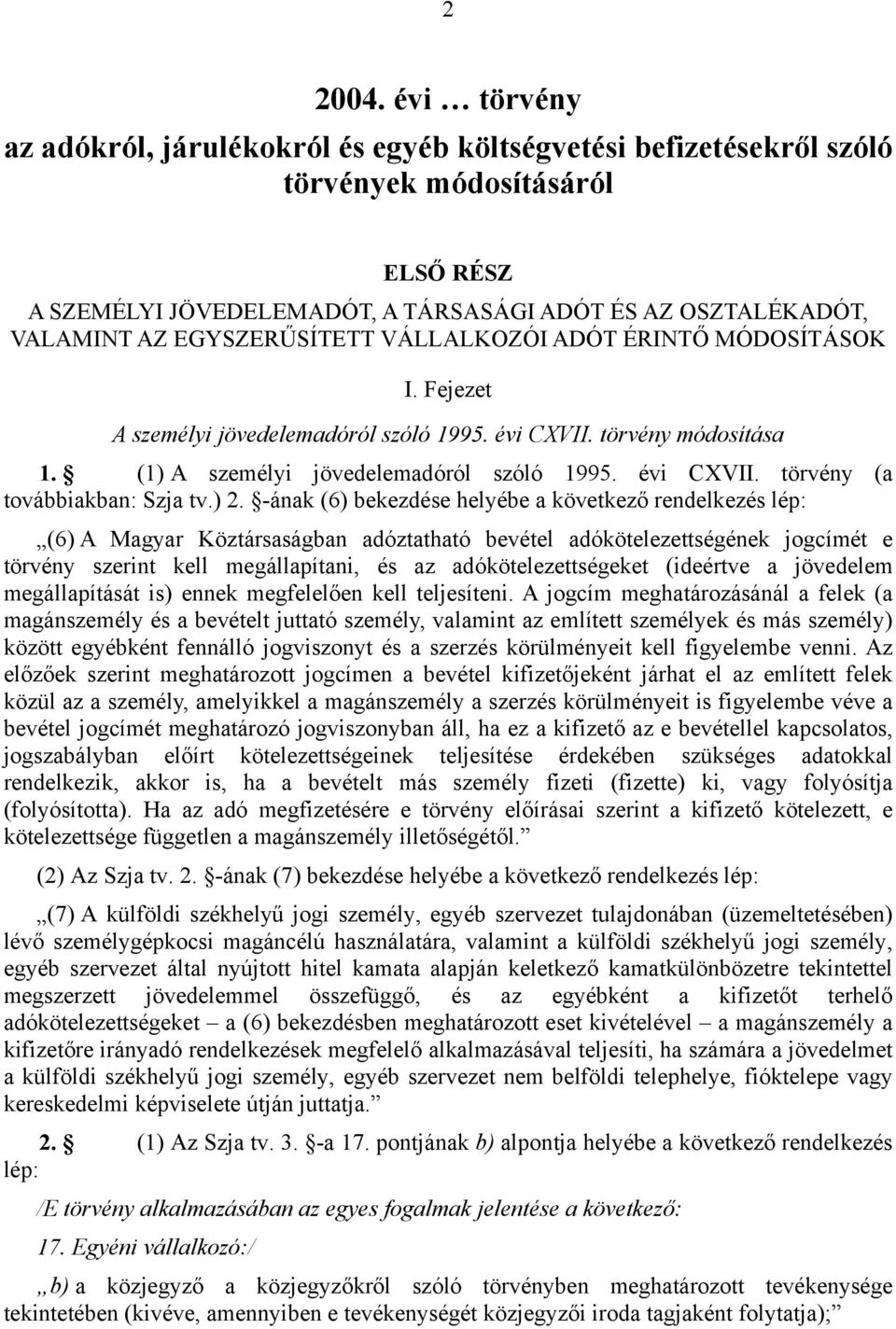 2

2004. évi … törvény
az adókról, járulékokról és egyéb költségvetési befizetésekről szóló törvények módosításáról

ELSŐ RÉSZ
A SZEMÉLYI JÖVEDELEMADÓT, A TÁRSASÁGI ADÓT ÉS AZ OSZTALÉKADÓT, VALAMINT AZ EGYSZERŰSÍTETT VÁLLALKOZÓI ADÓT ÉRINTŐ MÓDOSÍTÁSOK

I. Fejezet
A személyi jövedelemadóról szóló 1995. évi CXVII. törvény módosítása

1. § (1) A személyi jövedelemadóról szóló 1995. évi CXVII. törvény (a továbbiakban: Szja tv.) 2. §-ának (6) bekezdése helyébe a következő rendelkezés lép:

„(6) A Magyar Köztársaságban adóztatható bevétel adókötelezettségének jogcímét e törvény szerint kell megállapítani, és az adókötelezettségeket (ideértve a jövedelem megállapítását is) ennek megfelelően kell teljesíteni. A jogcím meghatározásánál a felek (a magánszemély és a bevételt juttató személy, valamint az említett személyek és más személy) között egyébként fennálló jogviszonyt és a szerzés körülményeit kell figyelembe venni. Az előzőek szerint meghatározott jogcímen a bevétel kifizetőjeként járhat el az említett felek közül az a személy, amelyikkel a magánszemély a szerzés körülményeit is figyelembe véve a bevétel jogcímét meghatározó jogviszonyban áll, ha ez a kifizető az e bevétellel kapcsolatos, jogszabályban előírt kötelezettségeinek teljesítése érdekében szükséges adatokkal rendelkezik, akkor is, ha a bevételt más személy fizeti (fizette) ki, vagy folyósítja (folyósította). Ha az adó megfizetésére e törvény előírásai szerint a kifizető kötelezett, e kötelezettsége független a magánszemély illetőségétől.”

(2) Az Szja tv. 2. §-ának (7) bekezdése helyébe a következő rendelkezés lép:

„(7) A külföldi székhelyű jogi személy, egyéb szervezet tulajdonában (üzemeltetésében) lévő személygépkocsi magáncélú használatára, valamint a külföldi székhelyű jogi személy, egyéb szervezet által nyújtott hitel kamata alapján keletkező kamatkülönbözetre tekintettel megszerzett jövedelemmel összefüggő, és az egyébként a kifizetőt terhelő adókötelezettségeket – a (6) bekezdésben meghatározott eset kivételével – a magánszemély a kifizetőre irányadó rendelkezések megfelelő alkalmazásával teljesíti, ha számára a jövedelmet a külföldi székhelyű jogi személy, egyéb szervezet nem belföldi telephelye, fióktelepe vagy kereskedelmi képviselete útján juttatja.”

2. § (1) Az Szja tv. 3. §-a 17. pontjának b) alpontja helyébe a következő rendelkezés lép:

/E törvény alkalmazásában az egyes fogalmak jelentése a következő:

17. Egyéni vállalkozó:/

„b) a közjegyző a közjegyzőkről szóló törvényben meghatározott tevékenysége tekintetében (kivéve, amennyiben e tevékenységét közjegyzői iroda tagjaként folytatja);”